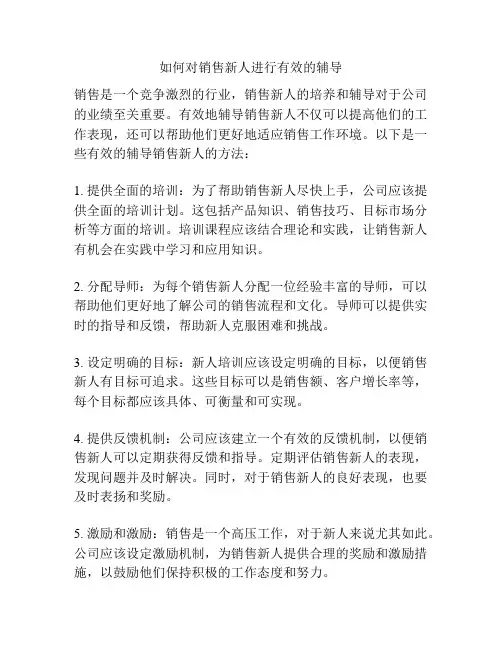 如何对销售新人进行有效的辅导

销售是一个竞争激烈的行业，销售新人的培养和辅导对于公司的业绩至关重要。有效地辅导销售新人不仅可以提高他们的工作表现，还可以帮助他们更好地适应销售工作环境。以下是一些有效的辅导销售新人的方法：

1. 提供全面的培训：为了帮助销售新人尽快上手，公司应该提供全面的培训计划。这包括产品知识、销售技巧、目标市场分析等方面的培训。培训课程应该结合理论和实践，让销售新人有机会在实践中学习和应用知识。

2. 分配导师：为每个销售新人分配一位经验丰富的导师，可以帮助他们更好地了解公司的销售流程和文化。导师可以提供实时的指导和反馈，帮助新人克服困难和挑战。

3. 设定明确的目标：新人培训应该设定明确的目标，以便销售新人有目标可追求。这些目标可以是销售额、客户增长率等，每个目标都应该具体、可衡量和可实现。

4. 提供反馈机制：公司应该建立一个有效的反馈机制，以便销售新人可以定期获得反馈和指导。定期评估销售新人的表现，发现问题并及时解决。同时，对于销售新人的良好表现，也要及时表扬和奖励。

5. 激励和激励：销售是一个高压工作，对于新人来说尤其如此。公司应该设定激励机制，为销售新人提供合理的奖励和激励措施，以鼓励他们保持积极的工作态度和努力。